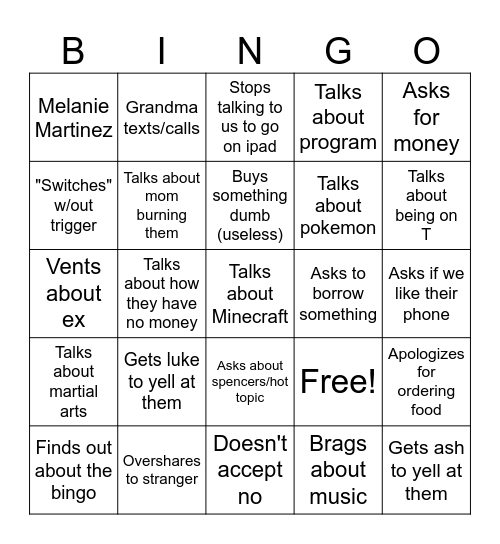 | B | I | N | G | O |
|---|---|---|---|---|
| Melanie Martinez | Grandma texts/calls | Stops talking to us to go on ipad | Talks about program | Asks for money |
| "Switches" w/out trigger | Talks about mom burning them | Buys something dumb (useless) | Talks about pokemon | Talks about being on T |
| Vents about ex | Talks about how they have no money | Talks about Minecraft | Asks to borrow something | Asks if we like their phone |
| Talks about martial arts | Gets luke to yell at them | Asks about spencers/hot topic | Free! | Apologizes for ordering food |
| Finds out about the bingo | Overshares to stranger | Doesn't accept no | Brags about music | Gets ash to yell at them |